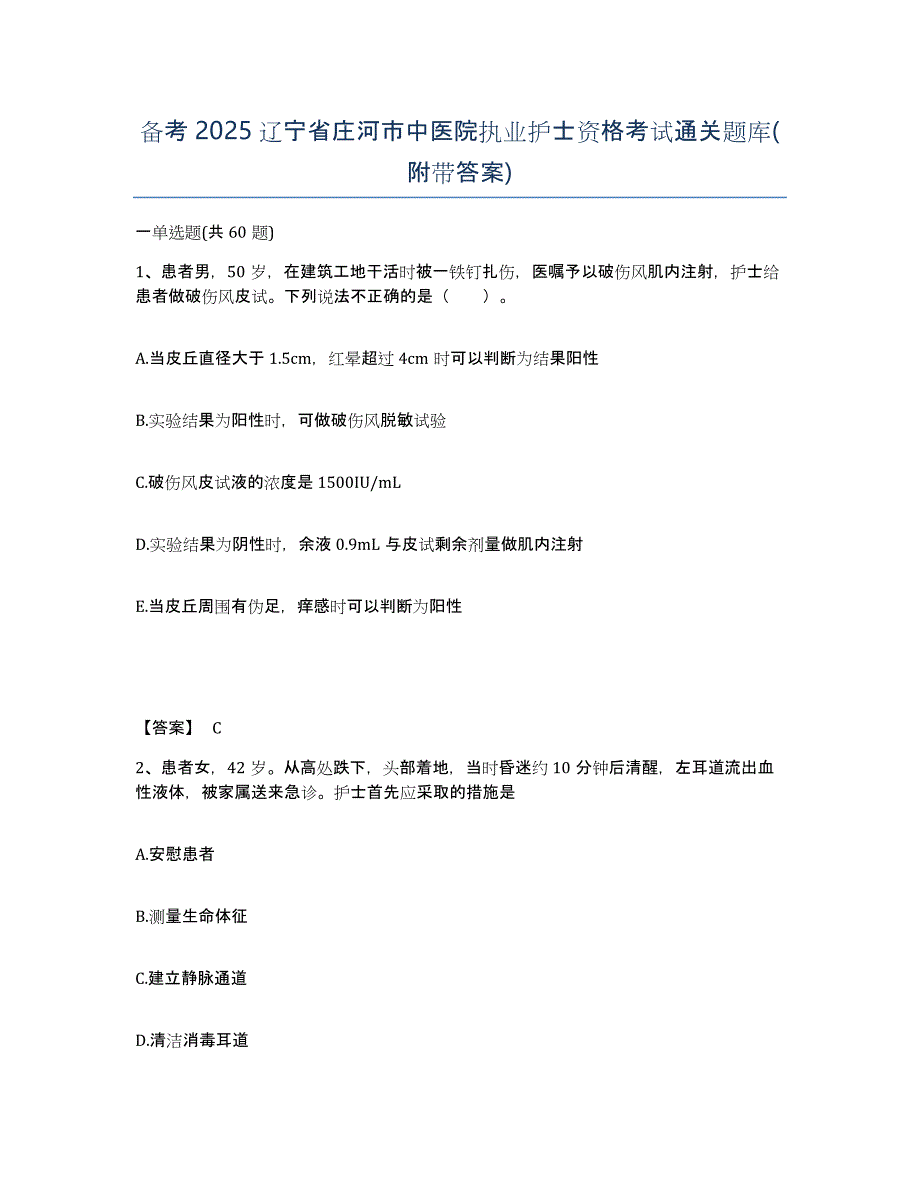 备考 2025 辽宁省庄河市中医院执业护士资格考试通关题库(附带答案)

一单选题(共 60 题)

1、患者男，50 岁，在建筑工地干活时被一铁钉扎伤，医嘱予以破伤风肌内注射，护士给患者做破伤风皮试。下列说法不正确的是（　）。

A.当皮丘直径大于 1.5cm，红晕超过 4cm 时可以判断为结果阳性

B.实验结果为阳性时，可做破伤风脱敏试验

C.破伤风皮试液的浓度是 1500IU/mL

D.实验结果为阴性时，余液 0.9mL 与皮试剩余剂量做肌内注射

E.当皮丘周围有伪足，痒感时可以判断为阳性

【答案】 C

2、患者女，42 岁。从高处跌下，头部着地，当时昏迷约 10 分钟后清醒，左耳道流出血性液体，被家属送来急诊。护士首先应采取的措施是

A.安慰患者

B.测量生命体征

C.建立静脉通道

D.清洁消毒耳道